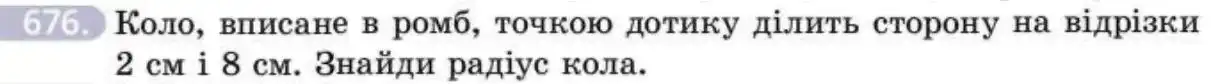 676. Коло, вписане в ромб, точкою дотику ділить сторону на відрізки 2 см і 8 см. Знайди радіус кола.